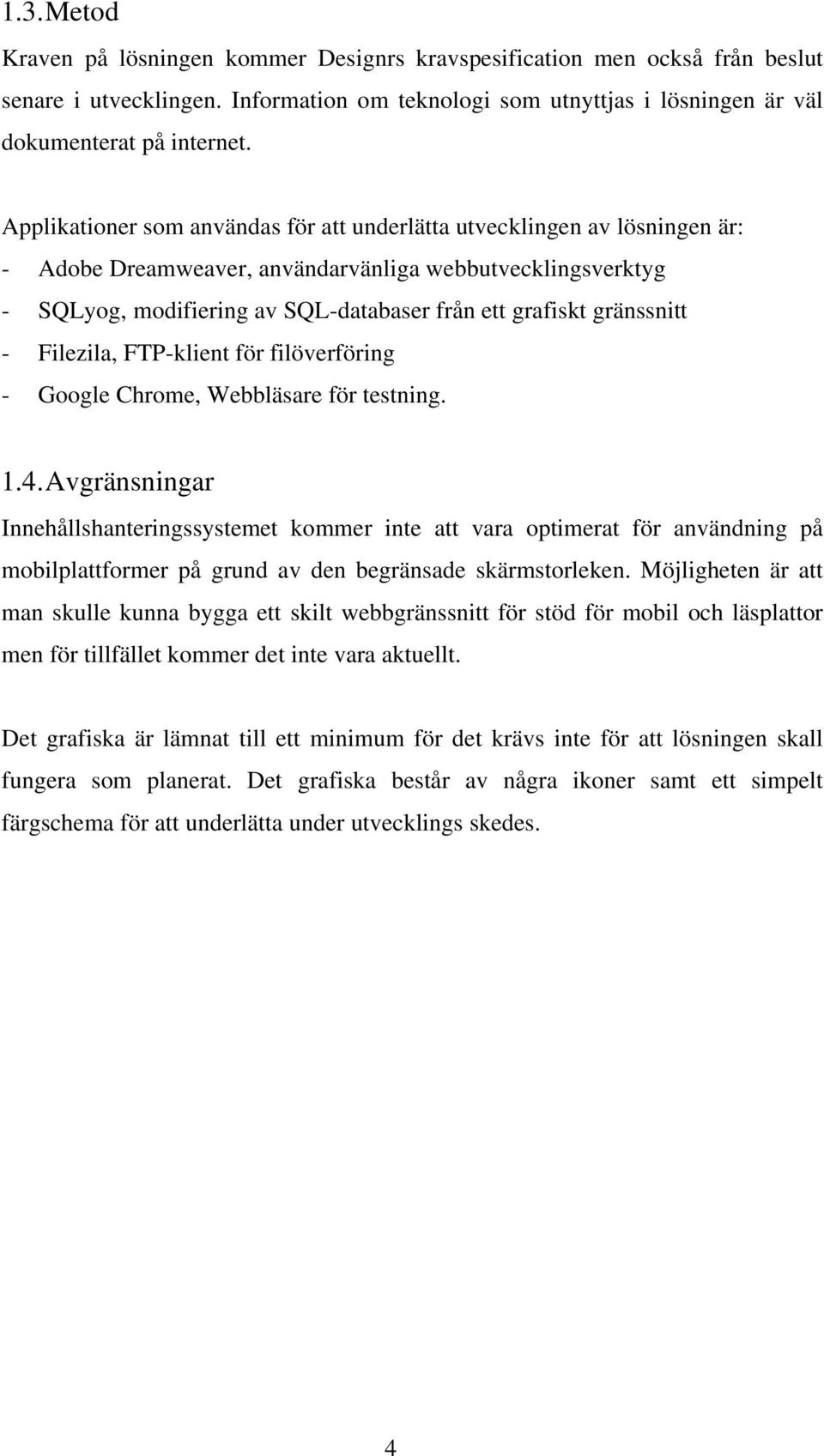 1.3. Metod

Kraven på lösningen kommer Designrs kravspesification men också från beslut senare i utvecklingen. Information om teknologi som utnyttjas i lösningen är väl dokumenterat på internet.

Applikationer som användas för att underlätta utvecklingen av lösningen är:
- Adobe Dreamweaver, användarvänliga webbutvecklingsverktyg
- SQLyog, modifiering av SQL-databaser från ett grafiskt gränssnitt
- Filezila, FTP-klient för filöverföring
- Google Chrome, Webbläsare för testning.

1.4. Avgränsningar

Innehållshanteringssystemet kommer inte att vara optimerat för användning på mobilplattformer på grund av den begränsade skärmstorleken. Möjligheten är att man skulle kunna bygga ett skilt webbgränssnitt för stöd för mobil och läsplattor men för tillfället kommer det inte vara aktuellt.

Det grafiska är lämnat till ett minimum för det krävs inte för att lösningen skall fungera som planerat. Det grafiska består av några ikoner samt ett simpelt färgschema för att underlätta under utvecklings skedes.

4